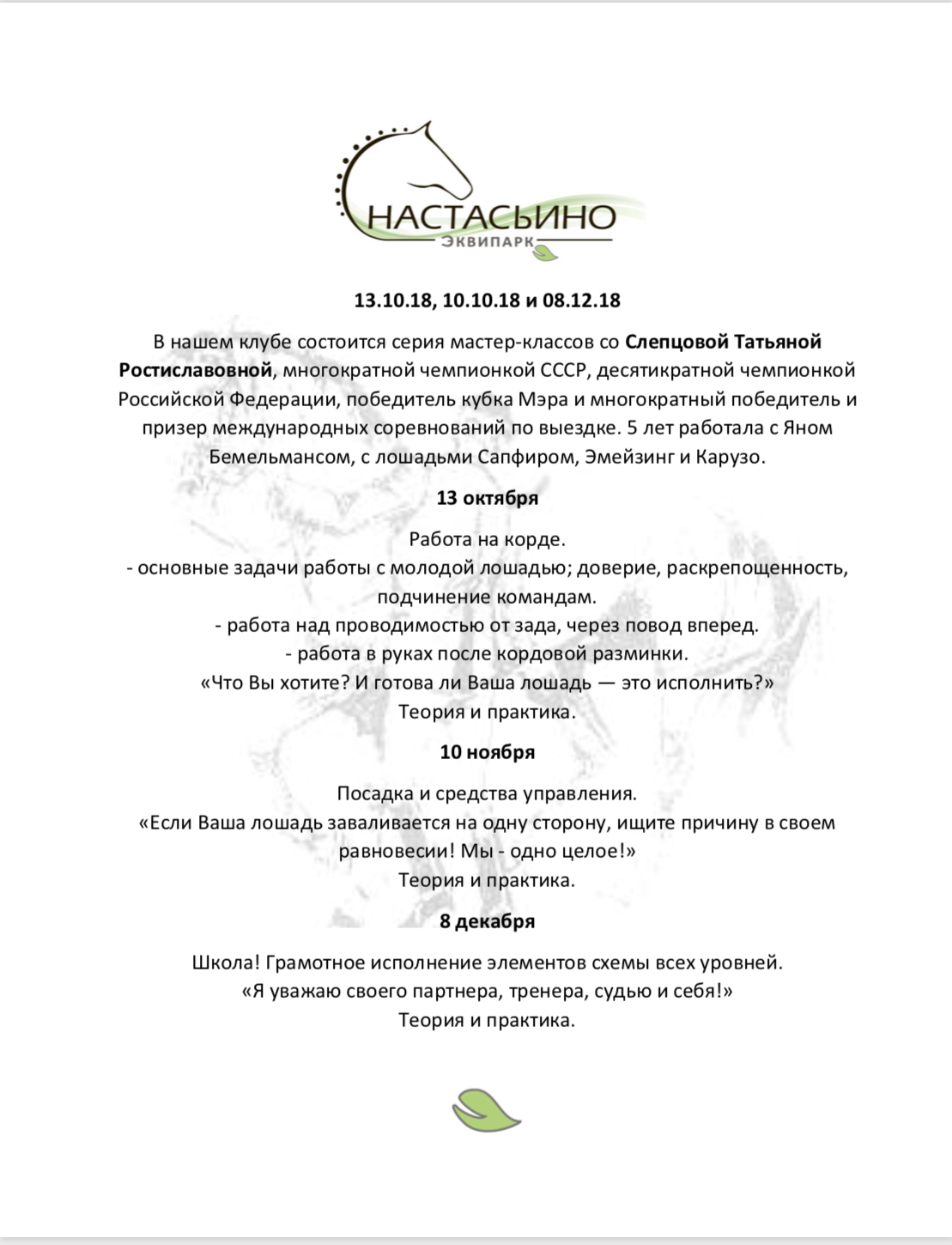 НАСТАСЬИНО
ЭКВИПАРК

13.10.18, 10.10.18 и 08.12.18

В нашем клубе состоится серия мастер-классов со Слепцовой Татьяной Ростиславовной, многократной чемпионкой СССР, десятикратной чемпионкой Российской Федерации, победитель кубка Мэра и многократный победитель и призер международных соревнований по выездке. 5 лет работала с Яном Бемельмансом, с лошадьми Сапфиром, Эмейзинг и Карузо.

13 октября

Работа на корде.
- основные задачи работы с молодой лошадью; доверие, раскрепощенность, подчинение командам.
- работа над проводимостью от зада, через повод вперед.
- работа в руках после кордовой разминки.
«Что Вы хотите? И готова ли Ваша лошадь — это исполнить?»
Теория и практика.

10 ноября

Посадка и средства управления.
«Если Ваша лошадь заваливается на одну сторону, ищите причину в своем равновесии! Мы - одно целое!»
Теория и практика.

8 декабря

Школа! Грамотное исполнение элементов схемы всех уровней.
«Я уважаю своего партнера, тренера, судью и себя!»
Теория и практика.